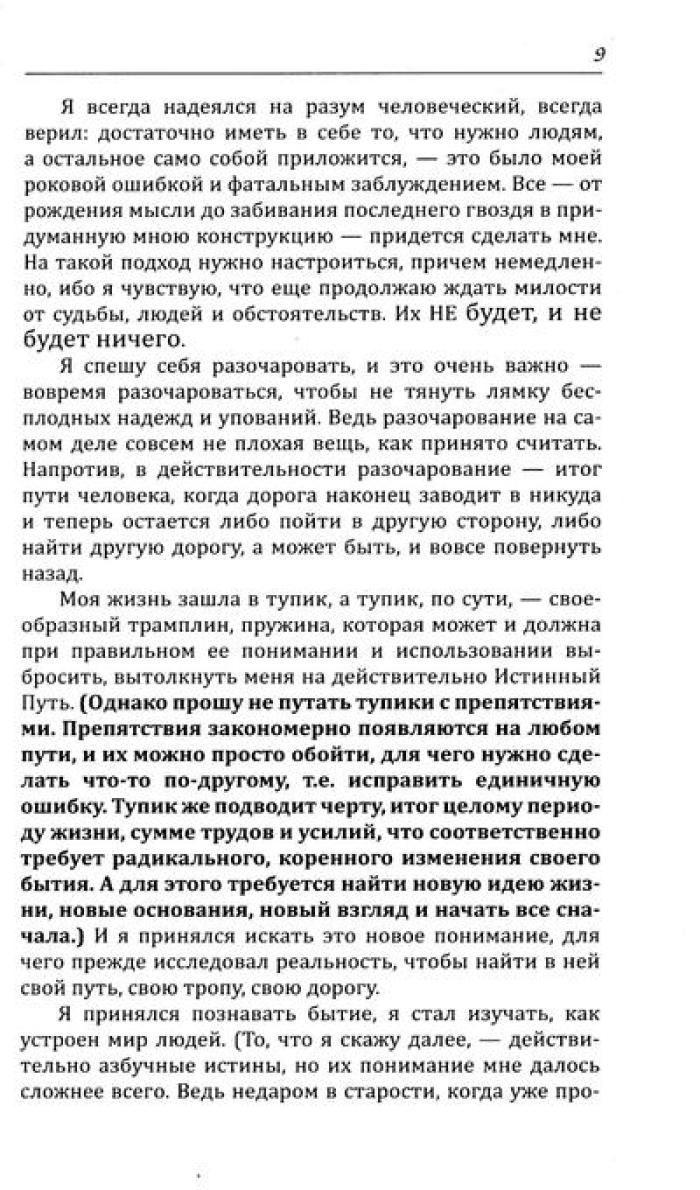 9

Я всегда надеялся на разум человеческий, всегда верил: достаточно иметь в себе то, что нужно людям, а остальное само собой приложится, — это было моей роковой ошибкой и фатальным заблуждением. Все — от рождения мысли до забивания последнего гвоздя в придуманную мною конструкцию — придется сделать мне. На такой подход нужно настроиться, причем немедленно, ибо я чувствую, что еще продолжаю ждать милости от судьбы, людей и обстоятельств. Их НЕ будет, и не будет ничего.

Я спешу себя разочаровать, и это очень важно — вовремя разочароваться, чтобы не тянуть лямку бесплодных надежд и упований. Ведь разочарование на самом деле совсем не плохая вещь, как принято считать. Напротив, в действительности разочарование — итог пути человека, когда дорога наконец заводит в никуда и теперь остается либо пойти в другую сторону, либо найти другую дорогу, а может быть, и вовсе повернуть назад.

Моя жизнь зашла в тупик, а тупик, по сути, — своеобразный трамплин, пружина, которая может и должна при правильном ее понимании и использовании выбросить, вытолкнуть меня на действительно Истинный Путь. (Однако прошу не путать тупики с препятствиями. Препятствия закономерно появляются на любом пути, и их можно просто обойти, для чего нужно сделать что-то по-другому, т.е. исправить единичную ошибку. Тупик же подводит черту, итог целому периоду жизни, сумме трудов и усилий, что соответственно требует радикального, коренного изменения своего бытия. А для этого требуется найти новую идею жизни, новые основания, новый взгляд и начать все сначала.) И я принялся искать это новое понимание, для чего прежде исследовал реальность, чтобы найти в ней свой путь, свою тропу, свою дорогу.

Я принялся познавать бытие, я стал изучать, как устроен мир людей. (То, что я скажу далее, — действительно азбучные истины, но их понимание мне далось сложнее всего. Ведь недаром в старости, когда уже про-